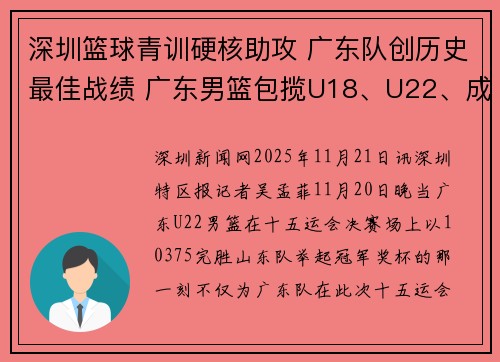 深圳篮球青训硬核助攻 广东队创历史最佳战绩 广东男篮包揽U18、U22、成

深圳新闻网2025年11月21日讯深圳特区报记者吴孟菲11月20日晚当广东U22男篮在十五运会决赛场上以10375完胜山东队举起冠军奖杯的那一刻不仅为广东队在此次十五运会